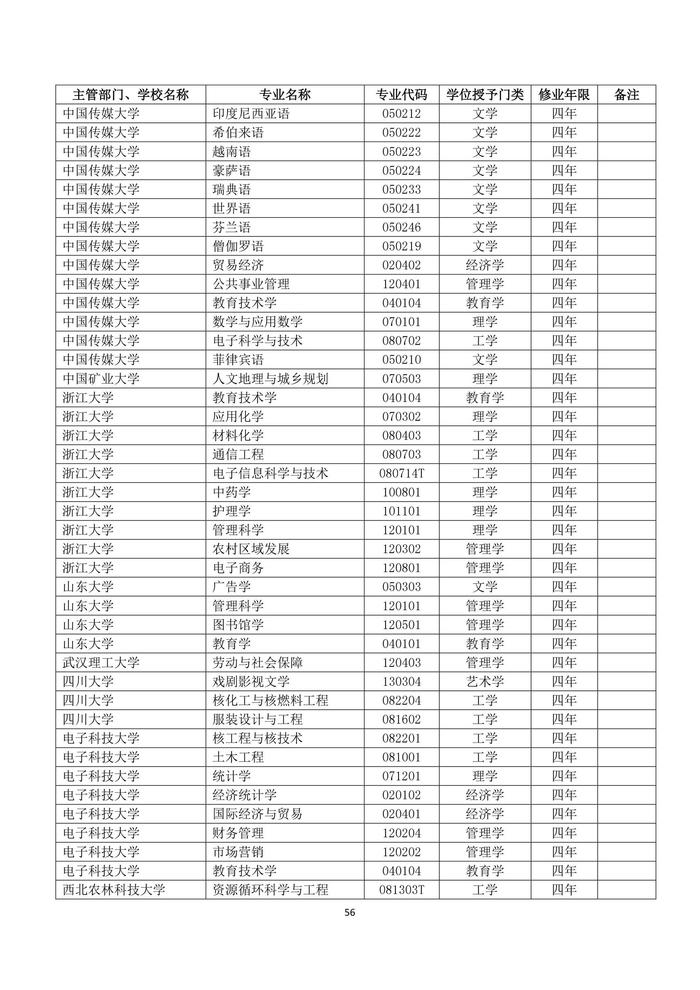 | 主管部门、学校名称 | 专业名称 | 专业代码 | 学位授予门类 | 修业年限 | 备注 |
|---|---|---|---|---|---|
| 中国传媒大学 | 印度尼西亚语 | 050212 | 文学 | 四年 | |
| 中国传媒大学 | 希伯来语 | 050222 | 文学 | 四年 | |
| 中国传媒大学 | 越南语 | 050223 | 文学 | 四年 | |
| 中国传媒大学 | 豪萨语 | 050224 | 文学 | 四年 | |
| 中国传媒大学 | 瑞典语 | 050233 | 文学 | 四年 | |
| 中国传媒大学 | 世界语 | 050241 | 文学 | 四年 | |
| 中国传媒大学 | 芬兰语 | 050246 | 文学 | 四年 | |
| 中国传媒大学 | 僧伽罗语 | 050219 | 文学 | 四年 | |
| 中国传媒大学 | 贸易经济 | 020402 | 经济学 | 四年 | |
| 中国传媒大学 | 公共事业管理 | 120401 | 管理学 | 四年 | |
| 中国传媒大学 | 教育技术学 | 040104 | 教育学 | 四年 | |
| 中国传媒大学 | 数学与应用数学 | 070101 | 理学 | 四年 | |
| 中国传媒大学 | 电子科学与技术 | 080702 | 工学 | 四年 | |
| 中国传媒大学 | 菲律宾语 | 050210 | 文学 | 四年 | |
| 中国矿业大学 | 人文地理与城乡规划 | 070503 | 理学 | 四年 | |
| 浙江大学 | 教育技术学 | 040104 | 教育学 | 四年 | |
| 浙江大学 | 应用化学 | 070302 | 理学 | 四年 | |
| 浙江大学 | 材料化学 | 080403 | 工学 | 四年 | |
| 浙江大学 | 通信工程 | 080703 | 工学 | 四年 | |
| 浙江大学 | 电子信息科学与技术 | 080714T | 工学 | 四年 | |
| 浙江大学 | 中药学 | 100801 | 理学 | 四年 | |
| 浙江大学 | 护理学 | 101101 | 理学 | 四年 | |
| 浙江大学 | 管理科学 | 120101 | 理学 | 四年 | |
| 浙江大学 | 农村区域发展 | 120302 | 管理学 | 四年 | |
| 浙江大学 | 电子商务 | 120801 | 管理学 | 四年 | |
| 山东大学 | 广告学 | 050303 | 文学 | 四年 | |
| 山东大学 | 管理科学 | 120101 | 管理学 | 四年 | |
| 山东大学 | 图书馆学 | 120501 | 管理学 | 四年 | |
| 山东大学 | 教育学 | 040101 | 教育学 | 四年 | |
| 武汉理工大学 | 劳动与社会保障 | 120403 | 管理学 | 四年 | |
| 四川大学 | 戏剧影视文学 | 130304 | 艺术学 | 四年 | |
| 四川大学 | 核化工与核燃料工程 | 082204 | 工学 | 四年 | |
| 四川大学 | 服装设计与工程 | 081602 | 工学 | 四年 | |
| 电子科技大学 | 核工程与核技术 | 082201 | 工学 | 四年 | |
| 电子科技大学 | 土木工程 | 081001 | 工学 | 四年 | |
| 电子科技大学 | 统计学 | 071201 | 理学 | 四年 | |
| 电子科技大学 | 经济统计学 | 020102 | 经济学 | 四年 | |
| 电子科技大学 | 国际经济与贸易 | 020401 | 经济学 | 四年 | |
| 电子科技大学 | 财务管理 | 120204 | 管理学 | 四年 | |
| 电子科技大学 | 市场营销 | 120202 | 管理学 | 四年 | |
| 电子科技大学 | 教育技术学 | 040104 | 教育学 | 四年 | |
| 西北农林科技大学 | 资源循环科学与工程 | 081303T | 工学 | 四年 | |

56